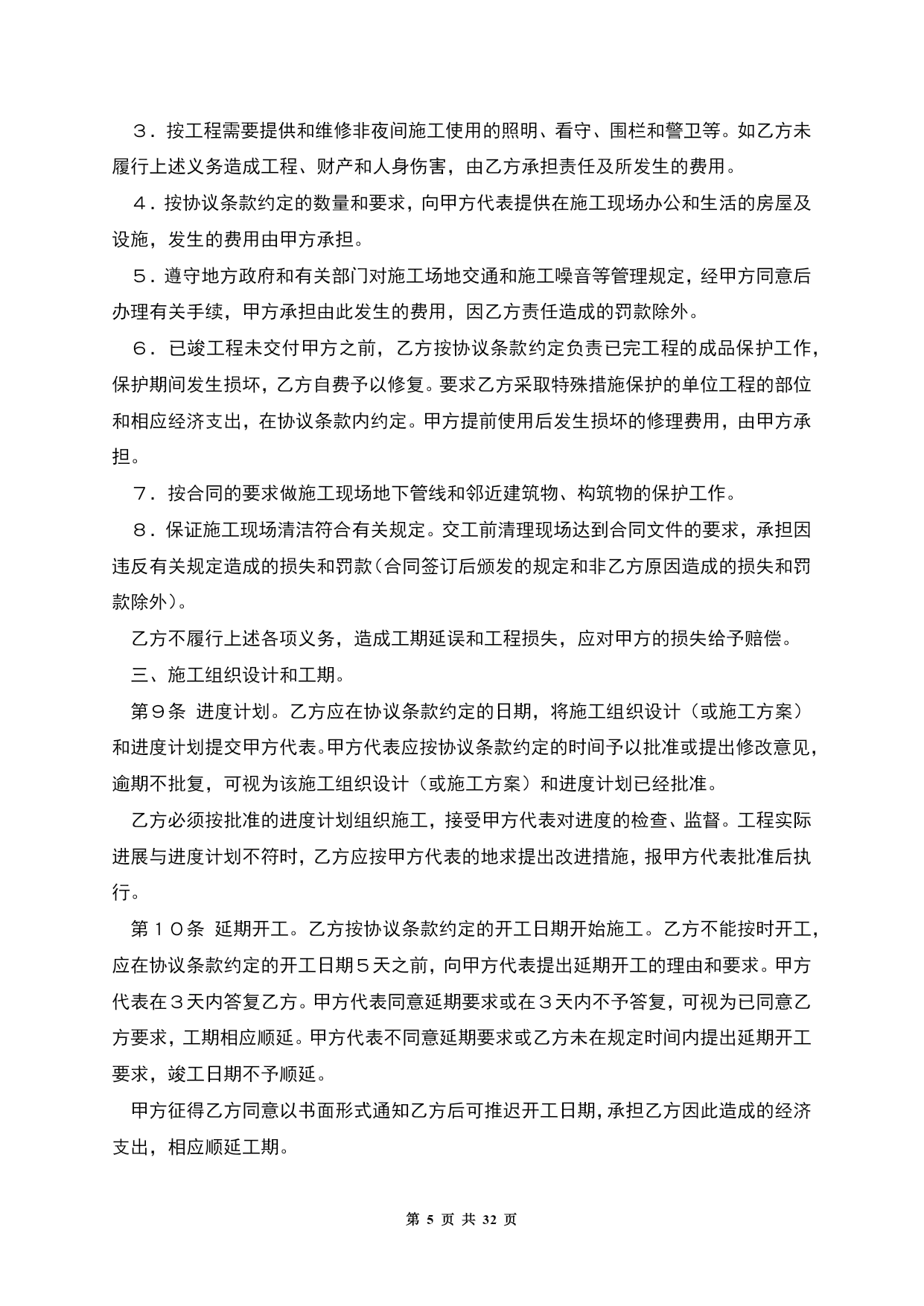 ３．按工程需要提供和维修非夜间施工使用的照明、看守、围栏和警卫等。如乙方未履行上述义务造成工程、财产和人身伤害，由乙方承担责任及所发生的费用。

４．按协议条款约定的数量和要求，向甲方代表提供在施工现场办公和生活的房屋及设施，发生的费用由甲方承担。

５．遵守地方政府和有关部门对施工场地交通和施工噪音等管理规定，经甲方同意后办理有关手续，甲方承担由此发生的费用，因乙方责任造成的罚款除外。

６．已竣工程未交付甲方之前，乙方按协议条款约定负责已完工程的成品保护工作，保护期间发生损坏，乙方自费予以修复。要求乙方采取特殊措施保护的单位工程的部位和相应经济支出，在协议条款内约定。甲方提前使用后发生损坏的修理费用，由甲方承担。

７．按合同的要求做施工现场地下管线和邻近建筑物、构筑物的保护工作。

８．保证施工现场清洁符合有关规定。交工前清理现场达到合同文件的要求，承担因违反有关规定造成的损失和罚款（合同签订后颁发的规定和非乙方原因造成的损失和罚款除外）。

乙方不履行上述各项义务，造成工期延误和工程损失，应对甲方的损失给予赔偿。

三、施工组织设计和工期。

第９条 进度计划。乙方应在协议条款约定的日期，将施工组织设计（或施工方案）和进度计划提交甲方代表。甲方代表应按协议条款约定的时间予以批准或提出修改意见，逾期不批复，可视为该施工组织设计（或施工方案）和进度计划已经批准。

乙方必须按批准的进度计划组织施工，接受甲方代表对进度的检查、监督。工程实际进展与进度计划不符时，乙方应按甲方代表的地求提出改进措施，报甲方代表批准后执行。

第１０条 延期开工。乙方按协议条款约定的开工日期开始施工。乙方不能按时开工，应在协议条款约定的开工日期５天之前，向甲方代表提出延期开工的理由和要求。甲方代表在３天内答复乙方。甲方代表同意延期要求或在３天内不予答复，可视为已同意乙方要求，工期相应顺延。甲方代表不同意延期要求或乙方未在规定时间内提出延期开工要求，竣工日期不予顺延。

甲方征得乙方同意以书面形式通知乙方后可推迟开工日期，承担乙方因此造成的经济支出，相应顺延工期。

第 5 页 共 32 页